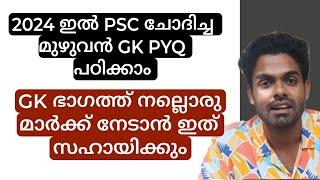 2024 ഇൽ PSC ചോദിച്ച മുഴുവൻ GK PYQ പഠിക്കാം

GK ഭാഗത്ത് നല്ലൊരു മാർക്ക് നേടാൻ ഇത് സഹായിക്കും